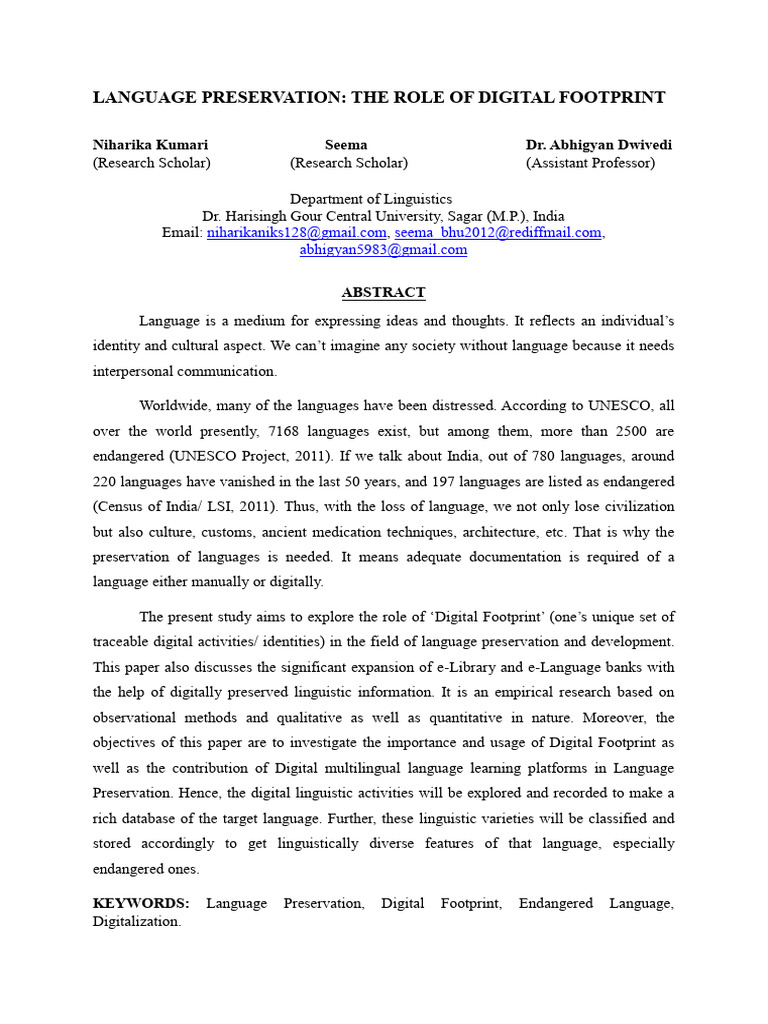 LANGUAGE PRESERVATION: THE ROLE OF DIGITAL FOOTPRINT

Niharika Kumari
(Research Scholar)

Seema
(Research Scholar)

Dr. Abhigyan Dwivedi
(Assistant Professor)

Department of Linguistics
Dr. Harisingh Gour Central University, Sagar (M.P.), India
Email: niharikaniks128@gmail.com, seema_bhu2012@rediffmail.com, abhigyan5983@gmail.com

ABSTRACT

Language is a medium for expressing ideas and thoughts. It reflects an individual's identity and cultural aspect. We can't imagine any society without language because it needs interpersonal communication.

Worldwide, many of the languages have been distressed. According to UNESCO, all over the world presently, 7168 languages exist, but among them, more than 2500 are endangered (UNESCO Project, 2011). If we talk about India, out of 780 languages, around 220 languages have vanished in the last 50 years, and 197 languages are listed as endangered (Census of India/ LSI, 2011). Thus, with the loss of language, we not only lose civilization but also culture, customs, ancient medication techniques, architecture, etc. That is why the preservation of languages is needed. It means adequate documentation is required of a language either manually or digitally.

The present study aims to explore the role of 'Digital Footprint' (one's unique set of traceable digital activities/ identities) in the field of language preservation and development. This paper also discusses the significant expansion of e-Library and e-Language banks with the help of digitally preserved linguistic information. It is an empirical research based on observational methods and qualitative as well as quantitative in nature. Moreover, the objectives of this paper are to investigate the importance and usage of Digital Footprint as well as the contribution of Digital multilingual language learning platforms in Language Preservation. Hence, the digital linguistic activities will be explored and recorded to make a rich database of the target language. Further, these linguistic varieties will be classified and stored accordingly to get linguistically diverse features of that language, especially endangered ones.

KEYWORDS: Language Preservation, Digital Footprint, Endangered Language, Digitalization.